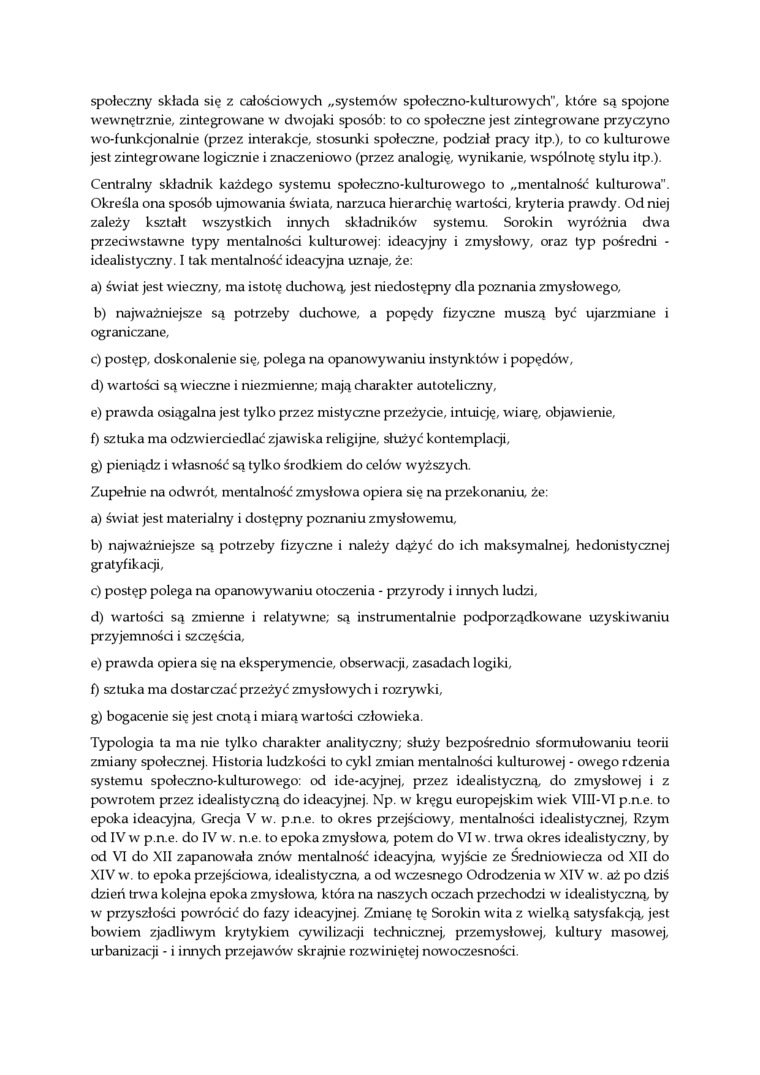 społeczny składa się z całościowych „systemów społeczno-kulturowych", które są spojone wewnętrznie, zintegrowane w dwojaki sposób: to co społeczne jest zintegrowane przyczynowo-funkcjonalnie (przez interakcje, stosunki społeczne, podział pracy itp.), to co kulturowe jest zintegrowane logicznie i znaczeniowo (przez analogię, wynikanie, wspólnotę stylu itp.).

Centralny składnik każdego systemu społeczno-kulturowego to „mentalność kulturowa". Określa ona sposób ujmowania świata, narzuca hierarchię wartości, kryteria prawdy. Od niej zależy kształt wszystkich innych składników systemu. Sorokin wyróżnia dwa przeciwstawne typy mentalności kulturowej: ideacyjny i zmysłowy, oraz typ pośredni - idealistyczny. I tak mentalność ideacyjna uznaje, że:

a) świat jest wieczny, ma istotę duchową, jest niedostępny dla poznania zmysłowego,

b) najważniejsze są potrzeby duchowe, a popędy fizyczne muszą być ujarzmiane i ograniczane,

c) postęp, doskonalenie się, polega na opanowywaniu instynktów i popędów,

d) wartości są wieczne i niezmienne; mają charakter autoteliczny,

e) prawda osiągalna jest tylko przez mistyczne przeżycie, intuicję, wiarę, objawienie,

f) sztuka ma odzwierciedlać zjawiska religijne, służyć kontemplacji,

g) pieniądz i własność są tylko środkiem do celów wyższych.

Zupełnie na odwrót, mentalność zmysłowa opiera się na przekonaniu, że:

a) świat jest materialny i dostępny poznaniu zmysłowemu,

b) najważniejsze są potrzeby fizyczne i należy dążyć do ich maksymalnej, hedonistycznej gratyfikacji,

c) postęp polega na opanowywaniu otoczenia - przyrody i innych ludzi,

d) wartości są zmienne i relatywne; są instrumentalnie podporządkowane uzyskiwaniu przyjemności i szczęścia,

e) prawda opiera się na eksperymencie, obserwacji, zasadach logiki,

f) sztuka ma dostarczać przeżyć zmysłowych i rozrywki,

g) bogacenie się jest cnotą i miarą wartości człowieka.

Typologia ta ma nie tylko charakter analityczny; służy bezpośrednio sformułowaniu teorii zmiany społecznej. Historia ludzkości to cykl zmian mentalności kulturowej - owego rdzenia systemu społeczno-kulturowego: od ide-acyjnej, przez idealistyczną, do zmysłowej i z powrotem przez idealistyczną do ideacyjnej. Np. w kręgu europejskim wiek VIII-VI p.n.e. to epoka ideacyjna, Grecja V w. p.n.e. to okres przejściowy, mentalności idealistycznej, Rzym od IV w p.n.e. do IV w. n.e. to epoka zmysłowa, potem do VI w. trwa okres idealistyczny, by od VI do XII zapanowała znów mentalność ideacyjna, wyjście ze Średniowiecza od XII do XIV w. to epoka przejściowa, idealistyczna, a od wczesnego Odrodzenia w XIV w. aż po dziś dzień trwa kolejna epoka zmysłowa, która na naszych oczach przechodzi w idealistyczną, by w przyszłości powrócić do fazy ideacyjnej. Zmianę tę Sorokin wita z wielką satysfakcją, jest bowiem zjadliwym krytykiem cywilizacji technicznej, przemysłowej, kultury masowej, urbanizacji - i innych przejawów skrajnie rozwiniętej nowoczesności.